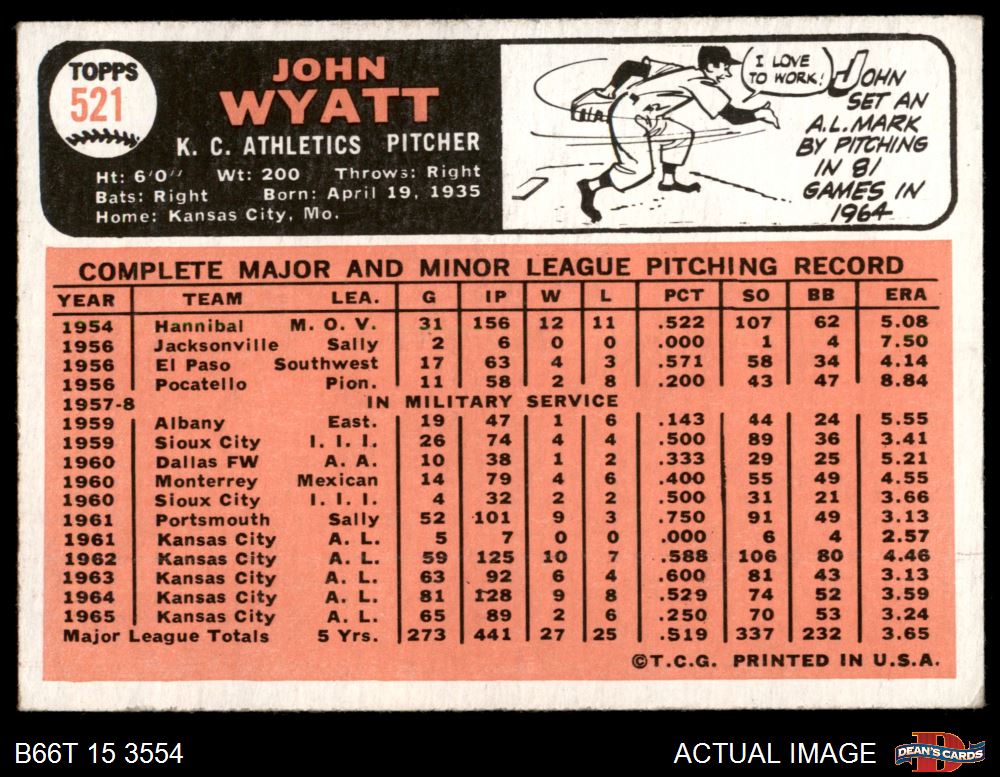 TOPPS
521

JOHN
WYATT

K. C. ATHLETICS PITCHER

Ht: 6'0" Wt: 200 Throws: Right
Bats: Right Born: April 19, 1935
Home: Kansas City, Mo.

I LOVE TO WORK!

JOHN SET AN A.L. MARK BY PITCHING IN 81 GAMES IN 1964

COMPLETE MAJOR AND MINOR LEAGUE PITCHING RECORD

| YEAR | TEAM | LEA. | G | IP | W | L | PCT | SO | BB | ERA |
|---|---|---|---|---|---|---|---|---|---|---|
| 1954 | Hannibal | M. O. V. | 31 | 156 | 12 | 11 | .522 | 107 | 62 | 5.08 |
| 1956 | Jacksonville | Sally | 2 | 6 | 0 | 0 | .000 | 1 | 4 | 7.50 |
| 1956 | El Paso | Southwest | 17 | 63 | 4 | 3 | .571 | 58 | 34 | 4.14 |
| 1956 | Pocatello | Pion. | 11 | 58 | 2 | 8 | .200 | 43 | 47 | 8.84 |
| 1957-8 | IN MILITARY SERVICE | | | | | | | | | |
| 1959 | Albany | East. | 19 | 47 | 1 | 6 | .143 | 44 | 24 | 5.55 |
| 1959 | Sioux City | I. I. I. | 26 | 74 | 4 | 4 | .500 | 89 | 36 | 3.41 |
| 1960 | Dallas FW | A. A. | 10 | 38 | 1 | 2 | .333 | 29 | 25 | 5.21 |
| 1960 | Monterrey | Mexican | 14 | 79 | 4 | 6 | .400 | 55 | 49 | 4.55 |
| 1960 | Sioux City | I. I. I. | 4 | 32 | 2 | 2 | .500 | 31 | 21 | 3.66 |
| 1961 | Portsmouth | Sally | 52 | 101 | 9 | 3 | .750 | 91 | 49 | 3.13 |
| 1961 | Kansas City | A. L. | 5 | 7 | 0 | 0 | .000 | 6 | 4 | 2.57 |
| 1962 | Kansas City | A. L. | 59 | 125 | 10 | 7 | .588 | 106 | 80 | 4.46 |
| 1963 | Kansas City | A. L. | 63 | 92 | 6 | 4 | .600 | 81 | 43 | 3.13 |
| 1964 | Kansas City | A. L. | 81 | 128 | 9 | 8 | .529 | 74 | 52 | 3.59 |
| 1965 | Kansas City | A. L. | 65 | 89 | 2 | 6 | .250 | 70 | 53 | 3.24 |
| Major League Totals | | 5 Yrs. | 273 | 441 | 27 | 25 | .519 | 337 | 232 | 3.65 |

©T.C.G. PRINTED IN U.S.A.

B66T 15 3554

ACTUAL IMAGE

DEAN'S CARDS